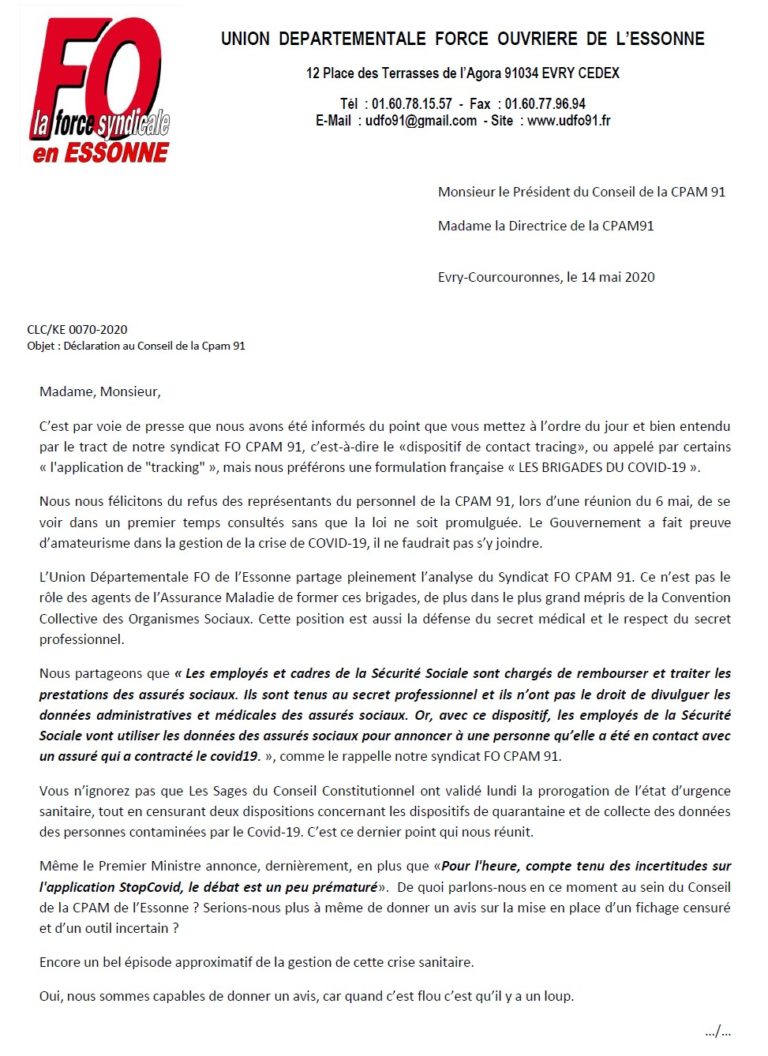 FO
la force syndicale
en ESSONNE

UNION DEPARTEMENTALE FORCE OUVRIERE DE L'ESSONNE

12 Place des Terrasses de l'Agora 91034 EVRY CEDEX

Tél : 01.60.78.15.57 - Fax : 01.60.77.96.94
E-Mail : udfo91@gmail.com - Site : www.udfo91.fr

Monsieur le Président du Conseil de la CPAM 91

Madame la Directrice de la CPAM91

Evry-Courcouronnes, le 14 mai 2020

CLC/KE 0070-2020
Objet : Déclaration au Conseil de la Cpam 91

Madame, Monsieur,

C'est par voie de presse que nous avons été informés du point que vous mettez à l'ordre du jour et bien entendu par le tract de notre syndicat FO CPAM 91, c'est-à-dire le «dispositif de contact tracing», ou appelé par certains « l'application de "tracking" », mais nous préférons une formulation française « LES BRIGADES DU COVID-19 ».

Nous nous félicitons du refus des représentants du personnel de la CPAM 91, lors d'une réunion du 6 mai, de se voir dans un premier temps consultés sans que la loi ne soit promulguée. Le Gouvernement a fait preuve d'amateurisme dans la gestion de la crise de COVID-19, il ne faudrait pas s'y joindre.

L'Union Départementale FO de l'Essonne partage pleinement l'analyse du Syndicat FO CPAM 91. Ce n'est pas le rôle des agents de l'Assurance Maladie de former ces brigades, de plus dans le plus grand mépris de la Convention Collective des Organismes Sociaux. Cette position est aussi la défense du secret médical et le respect du secret professionnel.

Nous partageons que « Les employés et cadres de la Sécurité Sociale sont chargés de rembourser et traiter les prestations des assurés sociaux. Ils sont tenus au secret professionnel et ils n'ont pas le droit de divulguer les données administratives et médicales des assurés sociaux. Or, avec ce dispositif, les employés de la Sécurité Sociale vont utiliser les données des assurés sociaux pour annoncer à une personne qu'elle a été en contact avec un assuré qui a contracté le covid19. », comme le rappelle notre syndicat FO CPAM 91.

Vous n'ignorez pas que Les Sages du Conseil Constitutionnel ont validé lundi la prorogation de l'état d'urgence sanitaire, tout en censurant deux dispositions concernant les dispositifs de quarantaine et de collecte des données des personnes contaminées par le Covid-19. C'est ce dernier point qui nous réunit.

Même le Premier Ministre annonce, dernièrement, en plus que «Pour l'heure, compte tenu des incertitudes sur l'application StopCovid, le débat est un peu prématuré». De quoi parlons-nous en ce moment au sein du Conseil de la CPAM de l'Essonne ? Serions-nous plus à même de donner un avis sur la mise en place d'un fichage censuré et d'un outil incertain ?

Encore un bel épisode approximatif de la gestion de cette crise sanitaire.

Oui, nous sommes capables de donner un avis, car quand c'est flou c'est qu'il y a un loup.

.../...